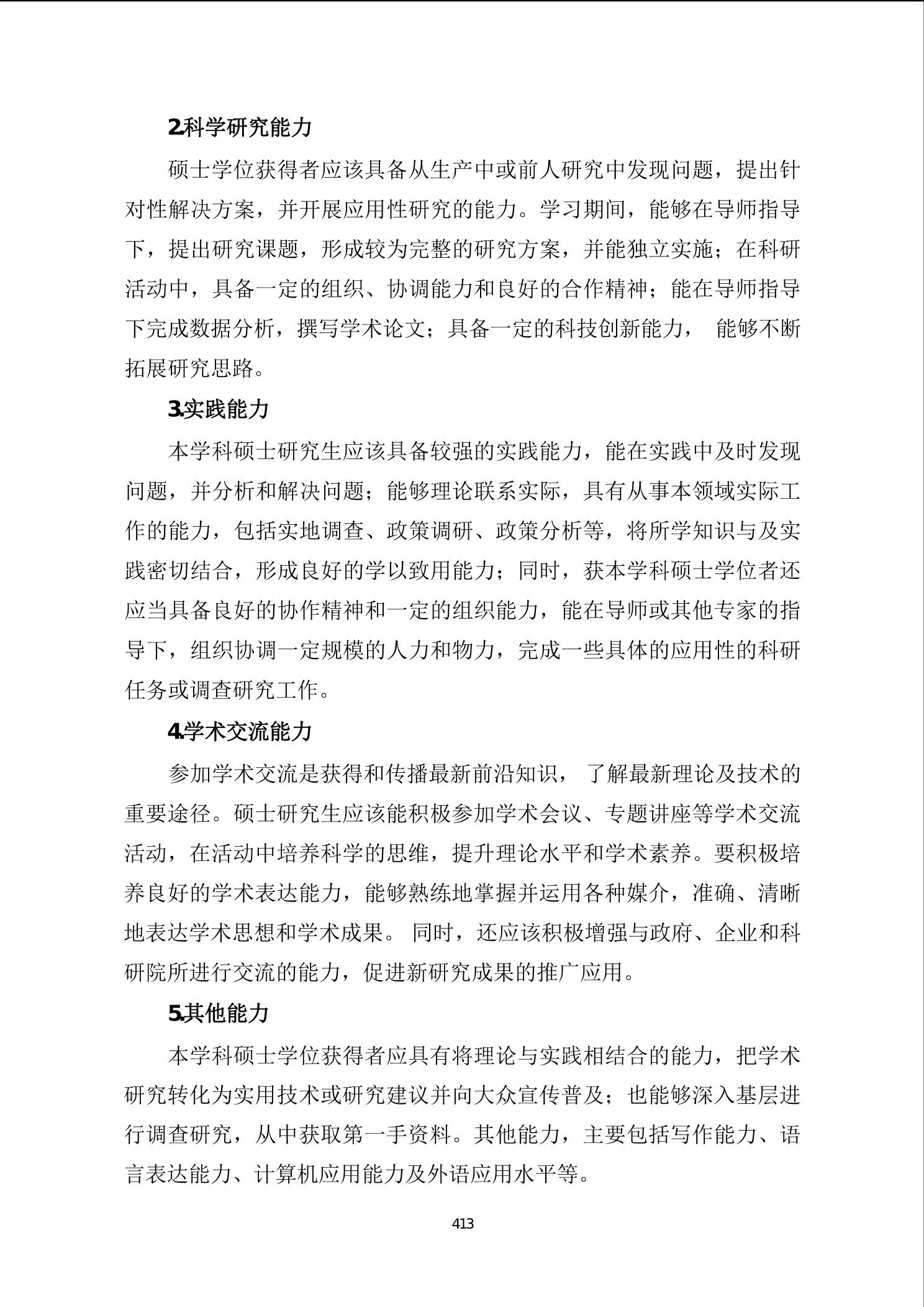 2.科学研究能力

硕士学位获得者应该具备从生产中或前人研究中发现问题，提出针对性解决方案，并开展应用性研究的能力。学习期间，能够在导师指导下，提出研究课题，形成较为完整的研究方案，并能独立实施；在科研活动中，具备一定的组织、协调能力和良好的合作精神；能在导师指导下完成数据分析，撰写学术论文；具备一定的科技创新能力， 能够不断拓展研究思路。

3.实践能力

本学科硕士研究生应该具备较强的实践能力，能在实践中及时发现问题，并分析和解决问题；能够理论联系实际，具有从事本领域实际工作的能力，包括实地调查、政策调研、政策分析等，将所学知识与及实践密切结合，形成良好的学以致用能力；同时，获本学科硕士学位者还应当具备良好的协作精神和一定的组织能力，能在导师或其他专家的指导下，组织协调一定规模的人力和物力，完成一些具体的应用性的科研任务或调查研究工作。

4.学术交流能力

参加学术交流是获得和传播最新前沿知识， 了解最新理论及技术的重要途径。硕士研究生应该能积极参加学术会议、专题讲座等学术交流活动，在活动中培养科学的思维，提升理论水平和学术素养。要积极培养良好的学术表达能力，能够熟练地掌握并运用各种媒介，准确、清晰地表达学术思想和学术成果。 同时，还应该积极增强与政府、企业和科研院所进行交流的能力，促进新研究成果的推广应用。

5.其他能力

本学科硕士学位获得者应具有将理论与实践相结合的能力，把学术研究转化为实用技术或研究建议并向大众宣传普及；也能够深入基层进行调查研究，从中获取第一手资料。其他能力，主要包括写作能力、语言表达能力、计算机应用能力及外语应用水平等。

413